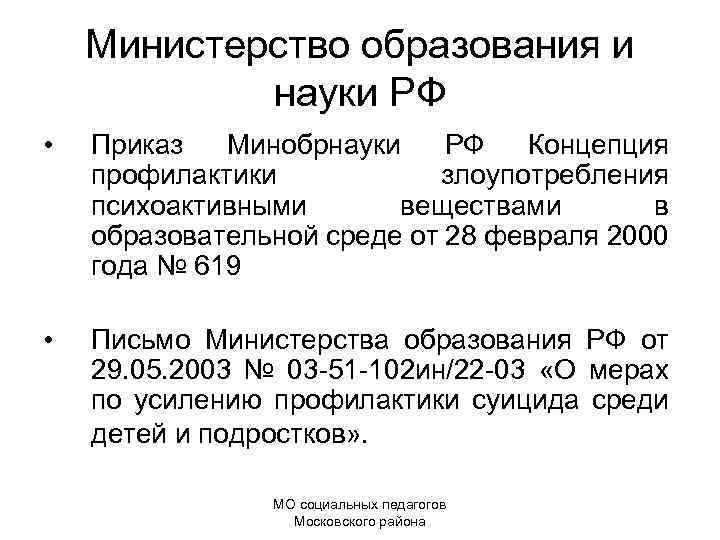 Министерство образования и науки РФ

• Приказ Минобрнауки РФ Концепция профилактики злоупотребления психоактивными веществами в образовательной среде от 28 февраля 2000 года № 619

• Письмо Министерства образования РФ от 29.05.2003 № 03-51-102ин/22-03 «О мерах по усилению профилактики суицида среди детей и подростков».

МО социальных педагогов Московского района